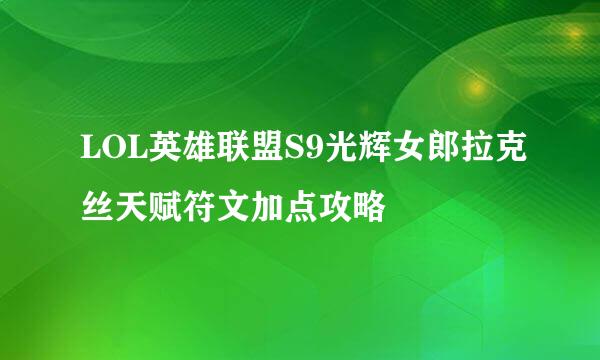 LOL英雄联盟S9光辉女郎拉克丝天赋符文加点攻略